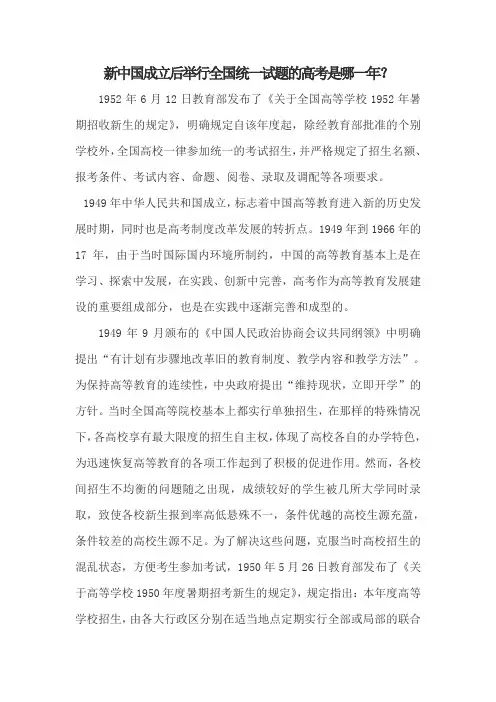 新中国成立后举行全国统一试题的高考是哪一年?

1952 年 6 月 12 日教育部发布了《关于全国高等学校 1952 年暑期招收新生的规定》，明确规定自该年度起，除经教育部批准的个别学校外，全国高校一律参加统一的考试招生，并严格规定了招生名额、报考条件、考试内容、命题、阅卷、录取及调配等各项要求。

1949 年中华人民共和国成立，标志着中国高等教育进入新的历史发展时期，同时也是高考制度改革发展的转折点。1949 年到 1966 年的 17 年，由于当时国际国内环境所制约，中国的高等教育基本上是在学习、探索中发展，在实践、创新中完善，高考作为高等教育发展建设的重要组成部分，也是在实践中逐渐完善和成型的。

1949 年 9 月颁布的《中国人民政治协商会议共同纲领》中明确提出“有计划有步骤地改革旧的教育制度、教学内容和教学方法”。为保持高等教育的连续性，中央政府提出“维持现状，立即开学”的方针。当时全国高等院校基本上都实行单独招生，在那样的特殊情况下，各高校享有最大限度的招生自主权，体现了高校各自的办学特色，为迅速恢复高等教育的各项工作起到了积极的促进作用。然而，各校间招生不均衡的问题随之出现，成绩较好的学生被几所大学同时录取，致使各校新生报到率高低悬殊不一，条件优越的高校生源充盈，条件较差的高校生源不足。为了解决这些问题，克服当时高校招生的混乱状态，方便考生参加考试，1950 年 5 月 26 日教育部发布了《关于高等学校 1950 年度暑期招考新生的规定》，规定指出：本年度高等学校招生，由各大行政区分别在适当地点定期实行全部或局部的联合